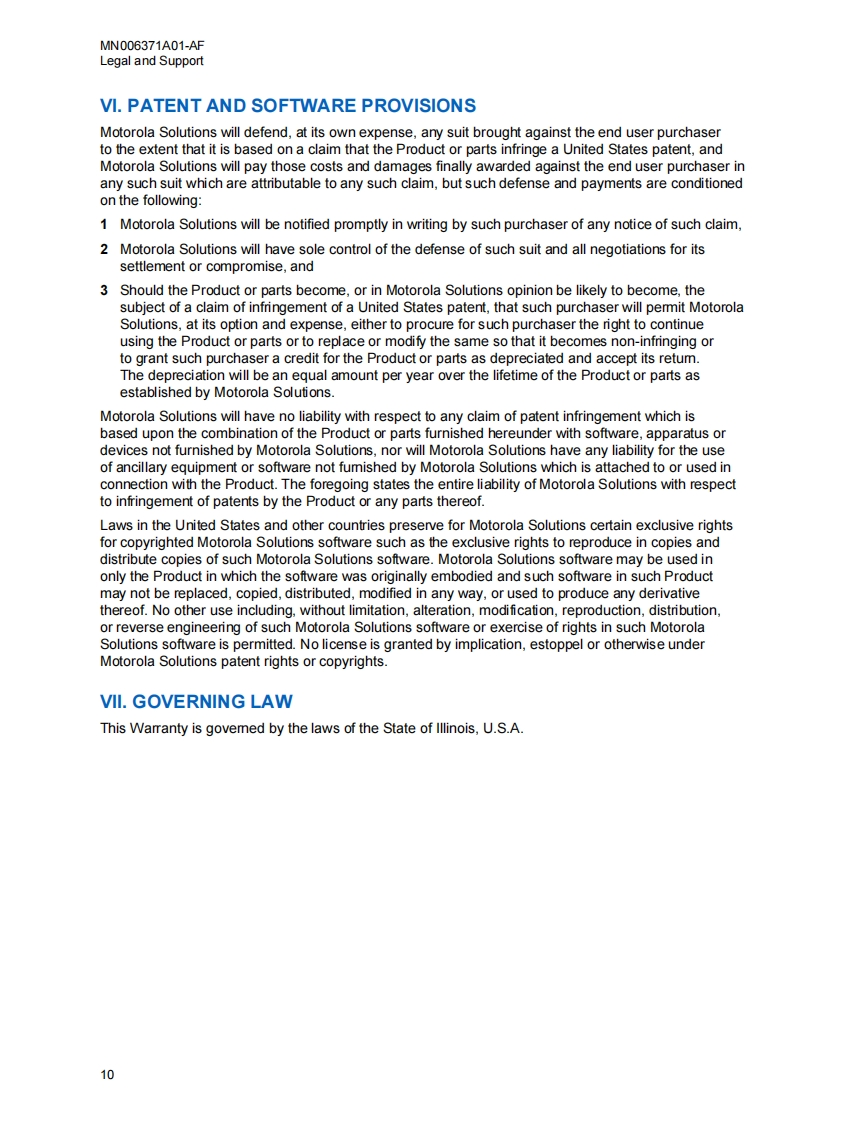 MN006371A01-AF
Legal and Support

VI. PATENT AND SOFTWARE PROVISIONS

Motorola Solutions will defend, at its own expense, any suit brought against the end user purchaser to the extent that it is based on a claim that the Product or parts infringe a United States patent, and Motorola Solutions will pay those costs and damages finally awarded against the end user purchaser in any such suit which are attributable to any such claim, but such defense and payments are conditioned on the following:

1 Motorola Solutions will be notified promptly in writing by such purchaser of any notice of such claim,

2 Motorola Solutions will have sole control of the defense of such suit and all negotiations for its settlement or compromise, and

3 Should the Product or parts become, or in Motorola Solutions opinion be likely to become, the subject of a claim of infringement of a United States patent, that such purchaser will permit Motorola Solutions, at its option and expense, either to procure for such purchaser the right to continue using the Product or parts or to replace or modify the same so that it becomes non-infringing or to grant such purchaser a credit for the Product or parts as depreciated and accept its return. The depreciation will be an equal amount per year over the lifetime of the Product or parts as established by Motorola Solutions.

Motorola Solutions will have no liability with respect to any claim of patent infringement which is based upon the combination of the Product or parts furnished hereunder with software, apparatus or devices not furnished by Motorola Solutions, nor will Motorola Solutions have any liability for the use of ancillary equipment or software not furnished by Motorola Solutions which is attached to or used in connection with the Product. The foregoing states the entire liability of Motorola Solutions with respect to infringement of patents by the Product or any parts thereof.

Laws in the United States and other countries preserve for Motorola Solutions certain exclusive rights for copyrighted Motorola Solutions software such as the exclusive rights to reproduce in copies and distribute copies of such Motorola Solutions software. Motorola Solutions software may be used in only the Product in which the software was originally embodied and such software in such Product may not be replaced, copied, distributed, modified in any way, or used to produce any derivative thereof. No other use including, without limitation, alteration, modification, reproduction, distribution, or reverse engineering of such Motorola Solutions software or exercise of rights in such Motorola Solutions software is permitted. No license is granted by implication, estoppel or otherwise under Motorola Solutions patent rights or copyrights.

VII. GOVERNING LAW

This Warranty is governed by the laws of the State of Illinois, U.S.A.

10